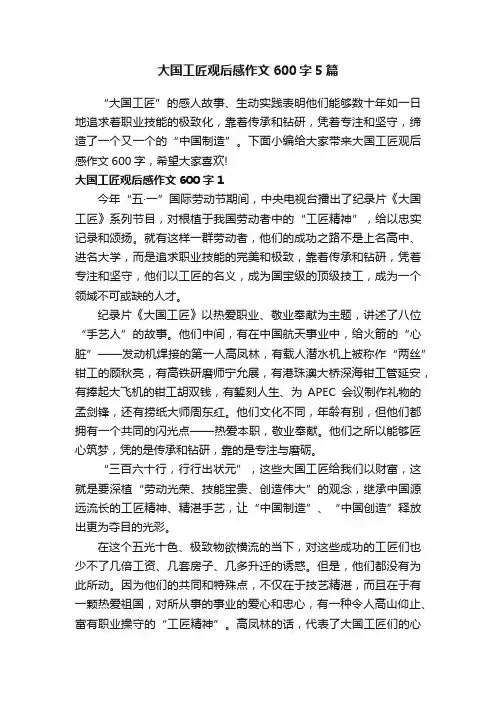 大国工匠观后感作文600字5篇

“大国工匠”的感人故事、生动实践表明他们能够数十年如一日地追求着职业技能的极致化，靠着传承和钻研，凭着专注和坚守，缔造了一个又一个的“中国制造”。下面小编给大家带来大国工匠观后感作文600字，希望大家喜欢!

大国工匠观后感作文600字1

今年“五·一”国际劳动节期间，中央电视台播出了纪录片《大国工匠》系列节目，对根植于我国劳动者中的“工匠精神”，给以忠实记录和颂扬。就有这样一群劳动者，他们的成功之路不是上名高中、进名大学，而是追求职业技能的完美和极致，靠着传承和钻研，凭着专注和坚守，他们以工匠的名义，成为国宝级的顶级技工，成为一个领域不可或缺的人才。

纪录片《大国工匠》以热爱职业、敬业奉献为主题，讲述了八位“手艺人”的故事。他们中间，有在中国航天事业中，给火箭的“心脏”——发动机焊接的第一人高凤林，有载人潜水机上被称作“两丝”钳工的顾秋亮，有高铁研磨师宁允展，有港珠澳大桥深海钳工管延安，有捧起大飞机的钳工胡双钱，有錾刻人生、为APEC会议制作礼物的孟剑锋，还有捞纸大师周东红。他们文化不同，年龄有别，但他们都拥有一个共同的闪光点——热爱本职，敬业奉献。他们之所以能够匠心筑梦，凭的是传承和钻研，靠的是专注与磨砺。

“三百六十行，行行出状元”，这些大国工匠给我们以财富，这就是要深植“劳动光荣、技能宝贵、创造伟大”的观念，继承中国源远流长的工匠精神、精湛手艺，让“中国制造”、“中国创造”释放出更为夺目的光彩。

在这个五光十色、极致物欲横流的当下，对这些成功的工匠们也少不了几倍工资、几套房子、几多升迁的诱惑。但是，他们都没有为此所动。因为他们的共同和特殊点，不仅在于技艺精湛，而且在于有一颗热爱祖国，对所从事的事业的爱心和忠心，有一种令人高山仰止、富有职业操守的“工匠精神”。高凤林的话，代表了大国工匠们的心